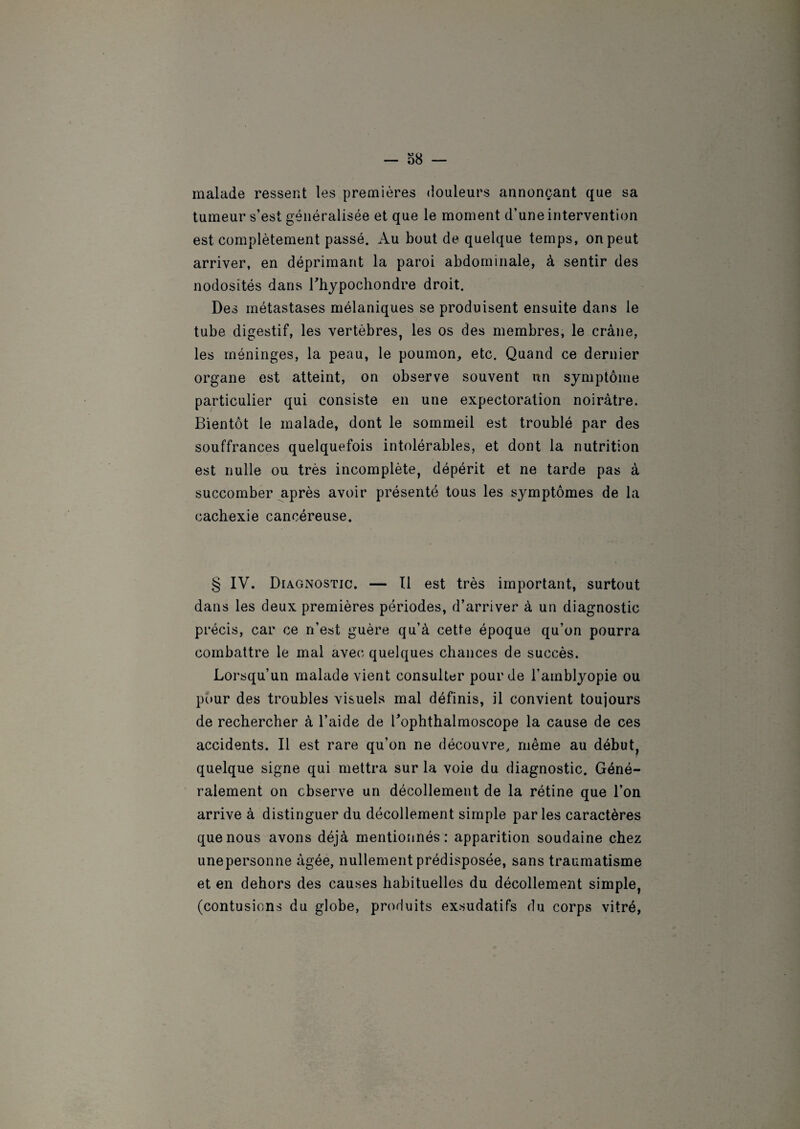 — 58 —

malade ressent les premières douleurs annonçant que sa tumeur s'est généralisée et que le moment d'une intervention est complètement passé. Au bout de quelque temps, on peut arriver, en déprimant la paroi abdominale, à sentir des nodosités dans l'hypochondre droit.

Des métastases mélaniques se produisent ensuite dans le tube digestif, les vertèbres, les os des membres, le crâne, les méninges, la peau, le poumon, etc. Quand ce dernier organe est atteint, on observe souvent un symptôme particulier qui consiste en une expectoration noirâtre. Bientôt le malade, dont le sommeil est troublé par des souffrances quelquefois intolérables, et dont la nutrition est nulle ou très incomplète, dépérit et ne tarde pas à succomber après avoir présenté tous les symptômes de la cachexie cancéreuse.

§ IV. Diagnostic. — Il est très important, surtout dans les deux premières périodes, d'arriver à un diagnostic précis, car ce n'est guère qu'à cette époque qu'on pourra combattre le mal avec quelques chances de succès.

Lorsqu'un malade vient consulter pour de l'amblyopie ou pour des troubles visuels mal définis, il convient toujours de rechercher à l'aide de l'ophthalmoscope la cause de ces accidents. Il est rare qu'on ne découvre, même au début, quelque signe qui mettra sur la voie du diagnostic. Généralement on observe un décollement de la rétine que l'on arrive à distinguer du décollement simple par les caractères que nous avons déjà mentionnés : apparition soudaine chez une personne âgée, nullement prédisposée, sans traumatisme et en dehors des causes habituelles du décollement simple, (contusions du globe, produits exsudatifs du corps vitré,